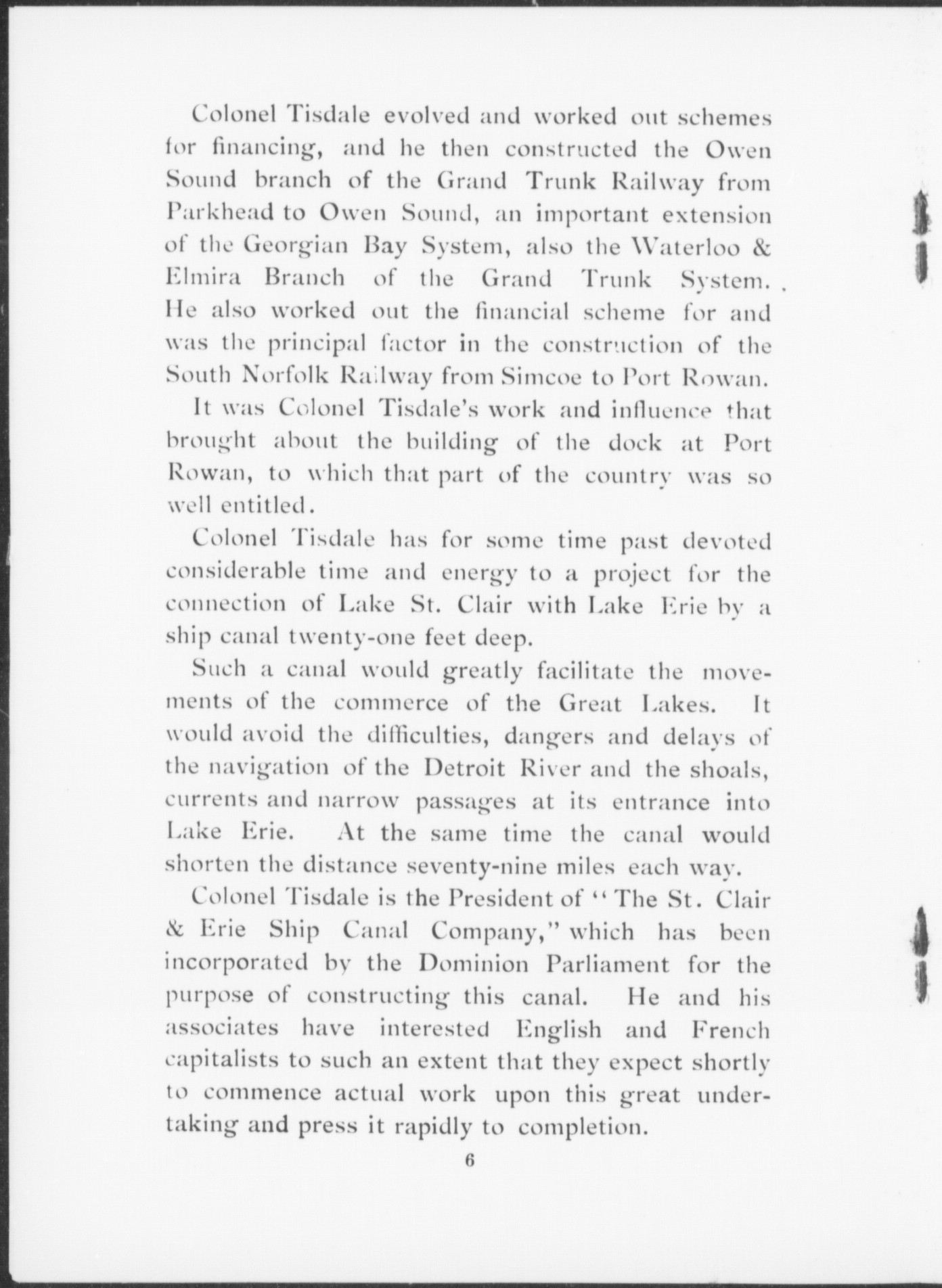 Colonel Tisdale evolved and worked out schemes for financing, and he then constructed the Owen Sound branch of the Grand Trunk Railway from Parkhead to Owen Sound, an important extension of the Georgian Bay System, also the Waterloo & Elmira Branch of the Grand Trunk System. He also worked out the financial scheme for and was the principal factor in the construction of the South Norfolk Railway from Simcoe to Port Rowan.

It was Colonel Tisdale's work and influence that brought about the building of the dock at Port Rowan, to which that part of the country was so well entitled.

Colonel Tisdale has for some time past devoted considerable time and energy to a project for the connection of Lake St. Clair with Lake Erie by a ship canal twenty-one feet deep.

Such a canal would greatly facilitate the movements of the commerce of the Great Lakes. It would avoid the difficulties, dangers and delays of the navigation of the Detroit River and the shoals, currents and narrow passages at its entrance into Lake Erie. At the same time the canal would shorten the distance seventy-nine miles each way.

Colonel Tisdale is the President of "The St. Clair & Erie Ship Canal Company," which has been incorporated by the Dominion Parliament for the purpose of constructing this canal. He and his associates have interested English and French capitalists to such an extent that they expect shortly to commence actual work upon this great undertaking and press it rapidly to completion.

6